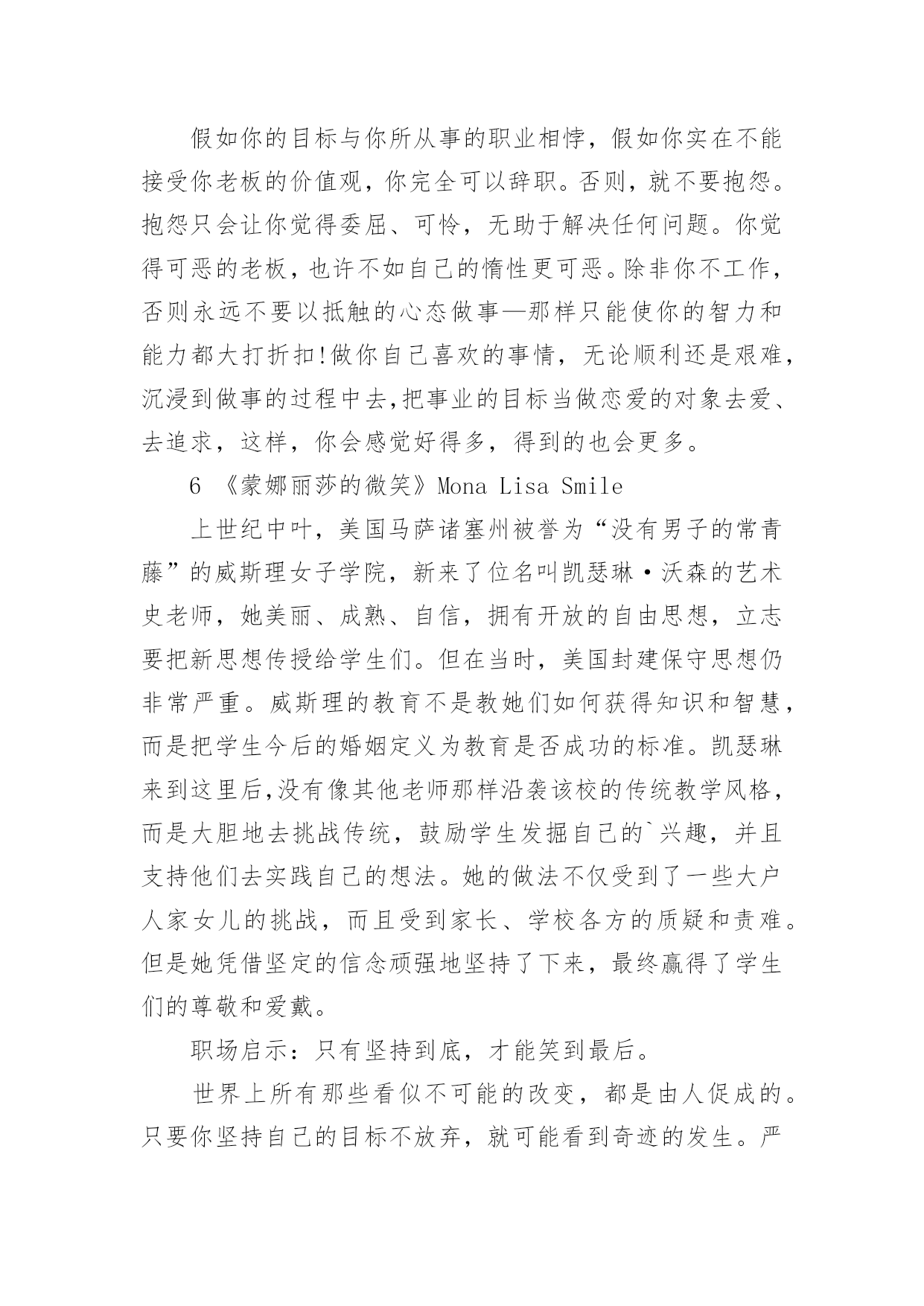 假如你的目标与你所从事的职业相悖，假如你实在不能接受你老板的价值观，你完全可以辞职。否则，就不要抱怨。抱怨只会让你觉得委屈、可怜，无助于解决任何问题。你觉得可恶的老板，也许不如自己的惰性更可恶。除非你不工作，否则永远不要以抵触的心态做事—那样只能使你的智力和能力都大打折扣!做你自己喜欢的事情，无论顺利还是艰难，沉浸到做事的过程中去,把事业的目标当做恋爱的对象去爱、去追求，这样，你会感觉好得多，得到的也会更多。

6 《蒙娜丽莎的微笑》Mona Lisa Smile

上世纪中叶，美国马萨诸塞州被誉为“没有男子的常青藤”的威斯理女子学院，新来了位名叫凯瑟琳·沃森的艺术史老师，她美丽、成熟、自信，拥有开放的自由思想，立志要把新思想传授给学生们。但在当时，美国封建保守思想仍非常严重。威斯理的教育不是教她们如何获得知识和智慧，而是把学生今后的婚姻定义为教育是否成功的标准。凯瑟琳来到这里后,没有像其他老师那样沿袭该校的传统教学风格，而是大胆地去挑战传统，鼓励学生发掘自己的`兴趣，并且支持他们去实践自己的想法。她的做法不仅受到了一些大户人家女儿的挑战，而且受到家长、学校各方的质疑和责难。但是她凭借坚定的信念顽强地坚持了下来，最终赢得了学生们的尊敬和爱戴。

职场启示：只有坚持到底，才能笑到最后。

世界上所有那些看似不可能的改变，都是由人促成的。只要你坚持自己的目标不放弃，就可能看到奇迹的发生。严